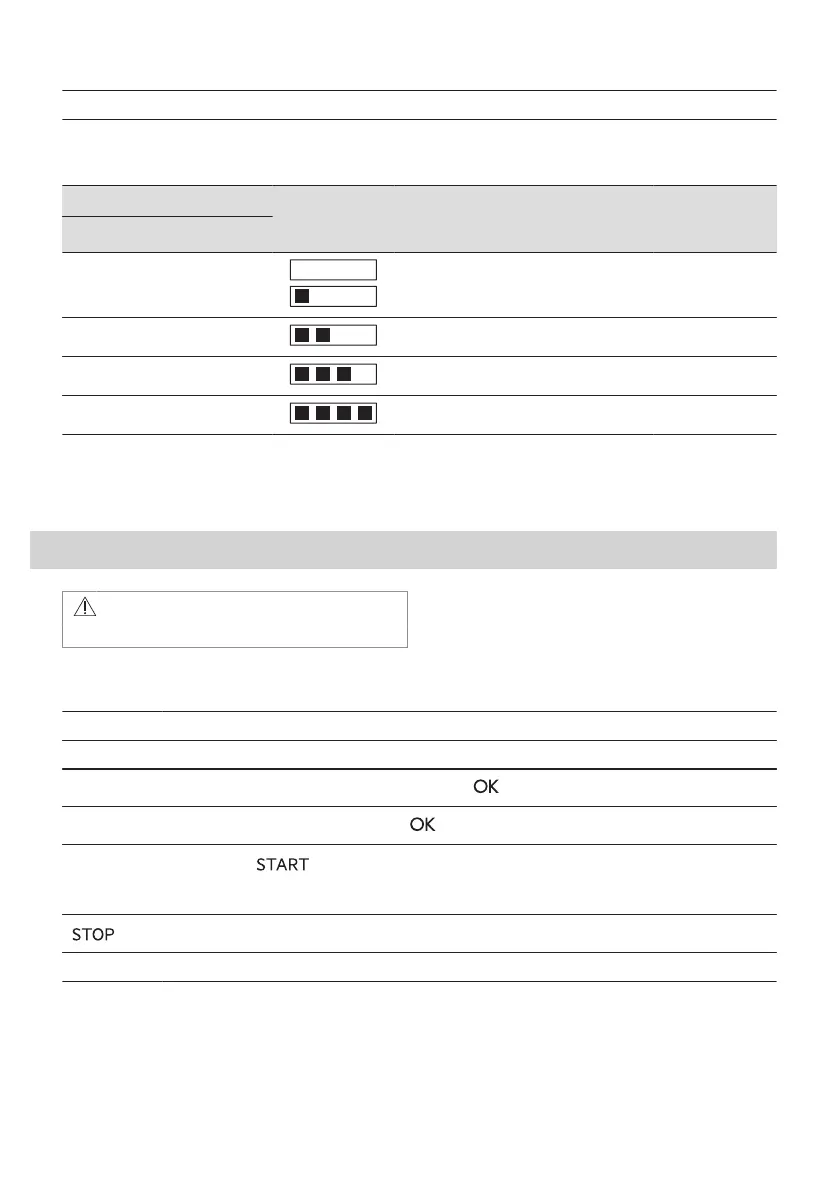 OK

OK

START

STOP